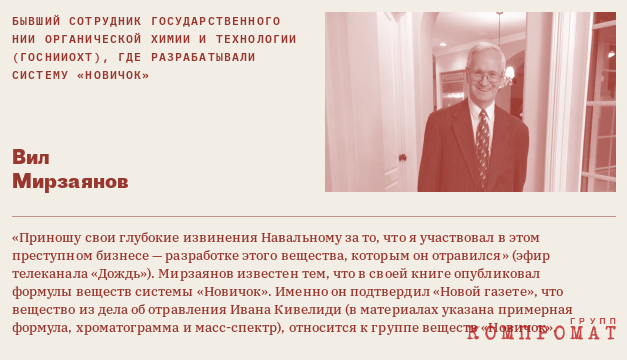 БЫВШИЙ СОТРУДНИК ГОСУДАРСТВЕННОГО НИИ ОРГАНИЧЕСКОЙ ХИМИИ И ТЕХНОЛОГИИ (ГОСНИИОХТ), ГДЕ РАЗРАБАТЫВАЛИ СИСТЕМУ «НОВИЧОК»

Вил Мирзаянов

«Приношу свои глубокие извинения Навальному за то, что я участвовал в этом преступном бизнесе — разработке этого вещества, которым он отравился» (эфир телеканала «Дождь»). Мирзаянов известен тем, что в своей книге опубликовал формулы веществ системы «Новичок». Именно он подтвердил «Новой газете», что вещество из дела об отравления Ивана Кивелиди (в материалах указана примерная формула, хроматограмма и масс-спектр), относится к группе веществ «Новичок».

ГРУПП КОМПРОМАТ